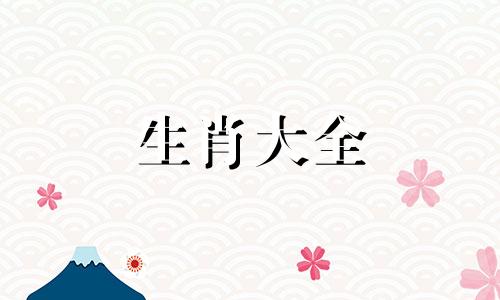 生肖大全